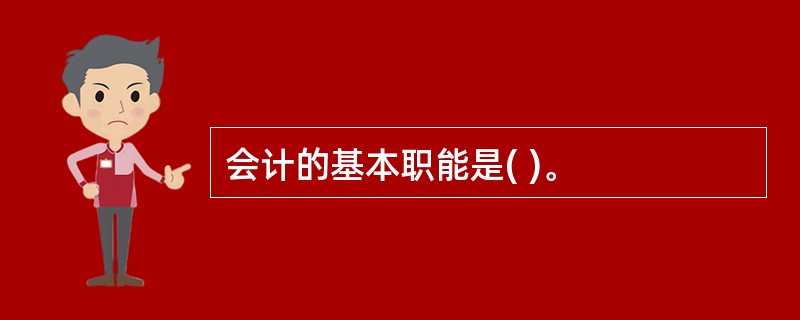 会计的基本职能是( )。